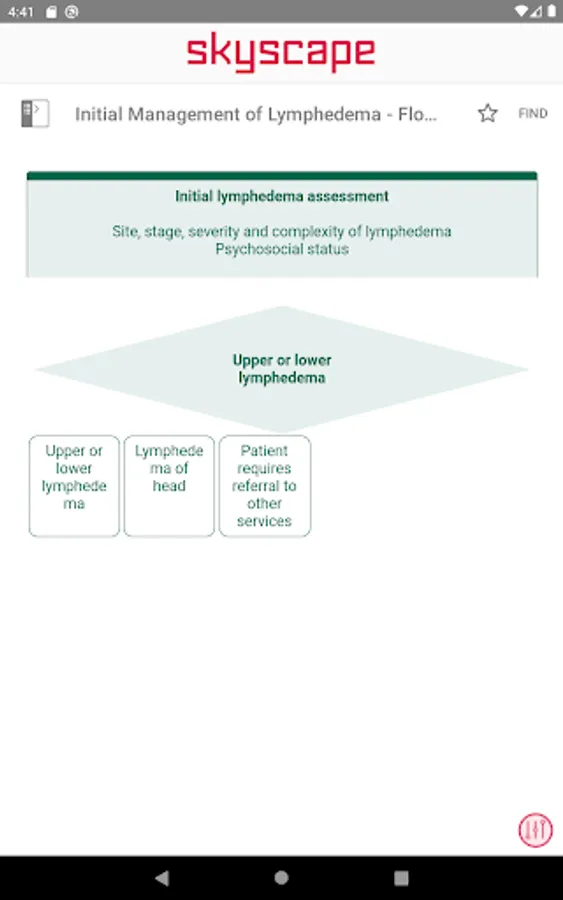 4:41

skyscape

Initial Management of Lymphedema - Flo...

FIND

Initial lymphedema assessment

Site, stage, severity and complexity of lymphedema
Psychosocial status

Upper or lower lymphedema

Upper or lower lymphedema

Lymphedema of head

Patient requires referral to other services